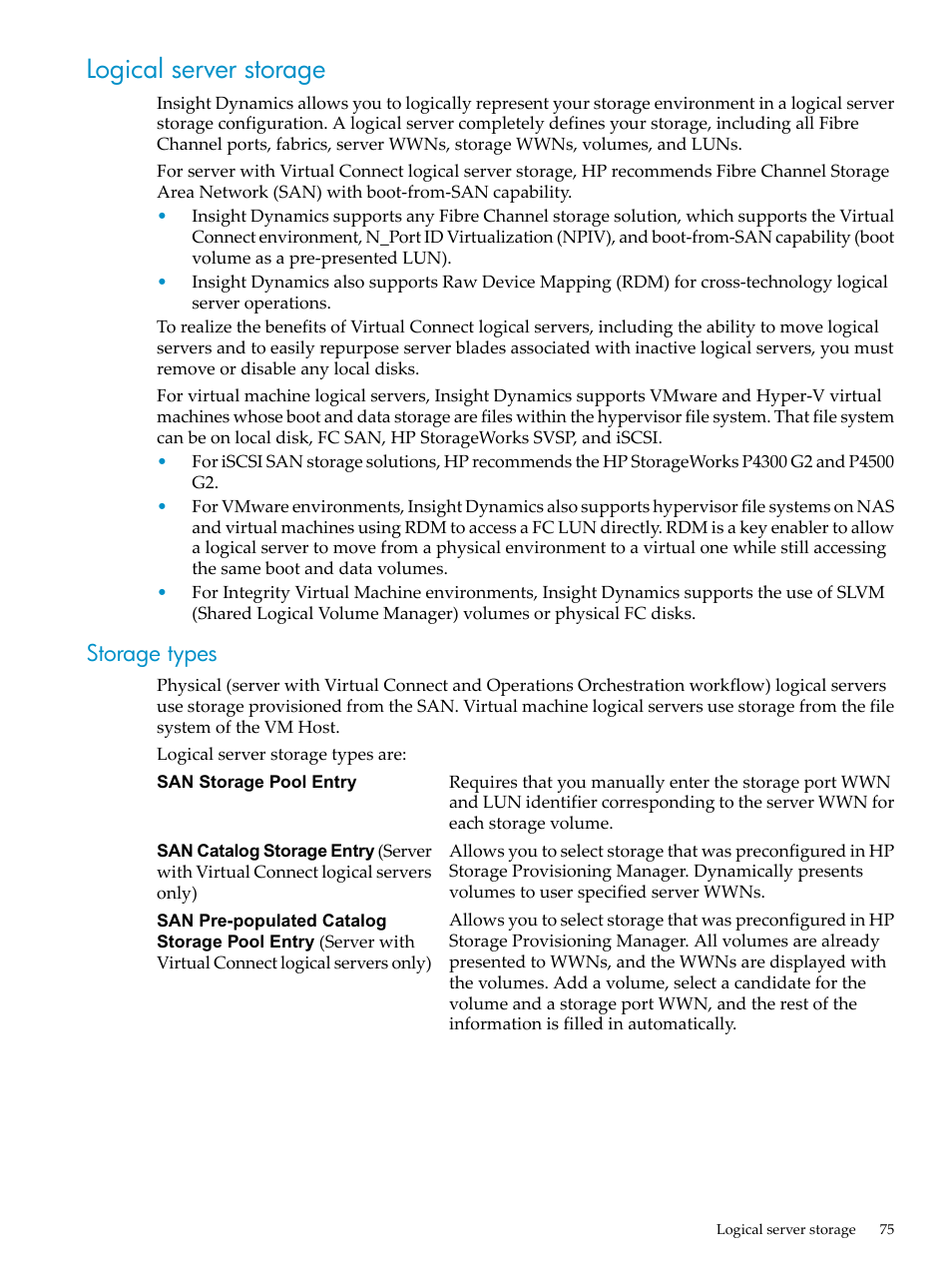 Logical server storage

Insight Dynamics allows you to logically represent your storage environment in a logical server storage configuration. A logical server completely defines your storage, including all Fibre Channel ports, fabrics, server WWNs, storage WWNs, volumes, and LUNs.

For server with Virtual Connect logical server storage, HP recommends Fibre Channel Storage Area Network (SAN) with boot-from-SAN capability.

• Insight Dynamics supports any Fibre Channel storage solution, which supports the Virtual Connect environment, N_Port ID Virtualization (NPIV), and boot-from-SAN capability (boot volume as a pre-presented LUN).

• Insight Dynamics also supports Raw Device Mapping (RDM) for cross-technology logical server operations.

To realize the benefits of Virtual Connect logical servers, including the ability to move logical servers and to easily repurpose server blades associated with inactive logical servers, you must remove or disable any local disks.

For virtual machine logical servers, Insight Dynamics supports VMware and Hyper-V virtual machines whose boot and data storage are files within the hypervisor file system. That file system can be on local disk, FC SAN, HP StorageWorks SVSP, and iSCSI.

• For iSCSI SAN storage solutions, HP recommends the HP StorageWorks P4300 G2 and P4500 G2.

• For VMware environments, Insight Dynamics also supports hypervisor file systems on NAS and virtual machines using RDM to access a FC LUN directly. RDM is a key enabler to allow a logical server to move from a physical environment to a virtual one while still accessing the same boot and data volumes.

• For Integrity Virtual Machine environments, Insight Dynamics supports the use of SLVM (Shared Logical Volume Manager) volumes or physical FC disks.

Storage types

Physical (server with Virtual Connect and Operations Orchestration workflow) logical servers use storage provisioned from the SAN. Virtual machine logical servers use storage from the file system of the VM Host.

Logical server storage types are:

| | |
|---|---|
| SAN Storage Pool Entry | Requires that you manually enter the storage port WWN and LUN identifier corresponding to the server WWN for each storage volume. |
| SAN Catalog Storage Entry (Server with Virtual Connect logical servers only) | Allows you to select storage that was preconfigured in HP Storage Provisioning Manager. Dynamically presents volumes to user specified server WWNs. |
| SAN Pre-populated Catalog Storage Pool Entry (Server with Virtual Connect logical servers only) | Allows you to select storage that was preconfigured in HP Storage Provisioning Manager. All volumes are already presented to WWNs, and the WWNs are displayed with the volumes. Add a volume, select a candidate for the volume and a storage port WWN, and the rest of the information is filled in automatically. |

Logical server storage 75